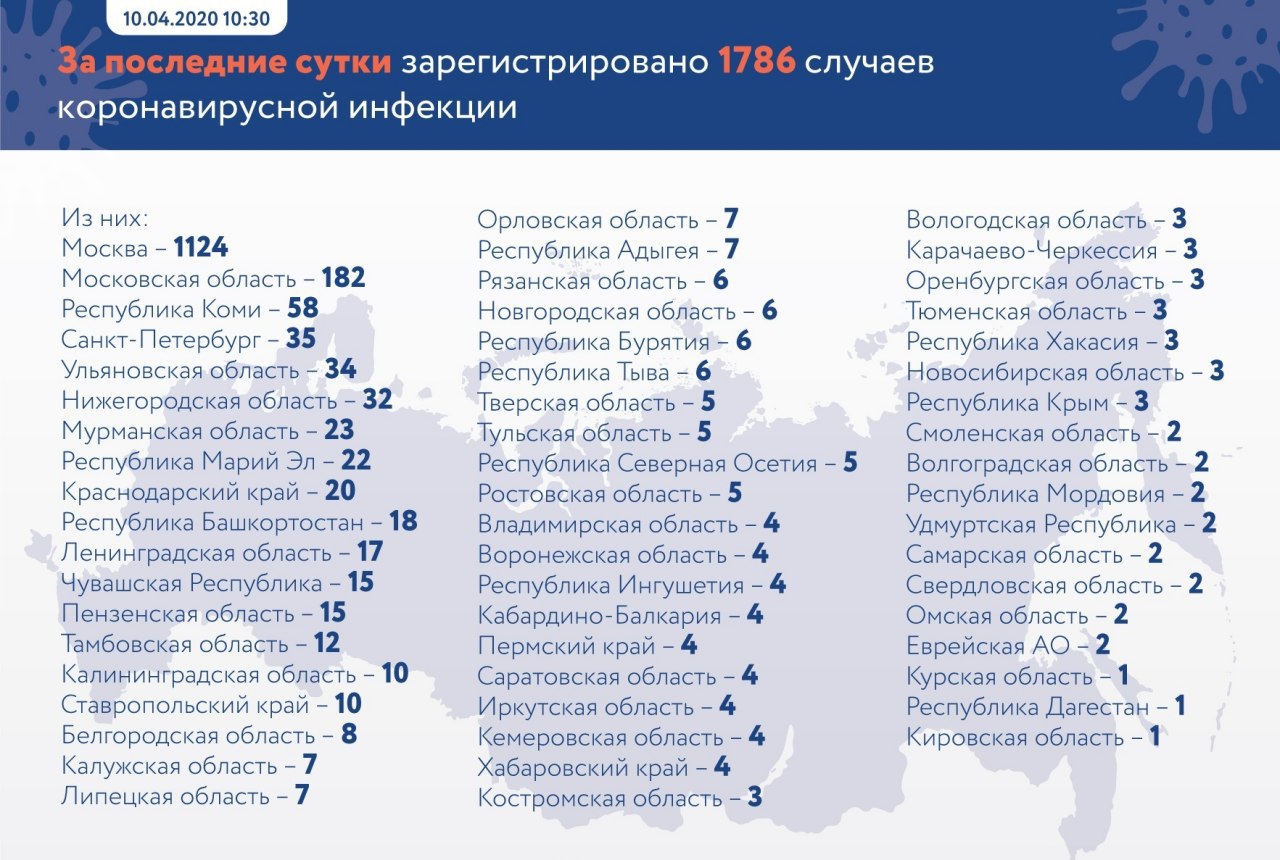 10.04.2020 10:30

За последние сутки зарегистрировано 1786 случаев коронавирусной инфекции

Из них:
Москва – 1124
Московская область – 182
Республика Коми – 58
Санкт-Петербург – 35
Ульяновская область – 34
Нижегородская область – 32
Мурманская область – 23
Республика Марий Эл – 22
Краснодарский край – 20
Республика Башкортостан – 18
Ленинградская область – 17
Чувашская Республика – 15
Пензенская область – 15
Тамбовская область – 12
Калининградская область – 10
Ставропольский край – 10
Белгородская область – 8
Калужская область – 7
Липецкая область – 7

Орловская область – 7
Республика Адыгея – 7
Рязанская область – 6
Новгородская область – 6
Республика Бурятия – 6
Республика Тыва – 6
Тверская область – 5
Тульская область – 5
Республика Северная Осетия – 5
Ростовская область – 5
Владимирская область – 4
Воронежская область – 4
Республика Ингушетия – 4
Кабардино-Балкария – 4
Пермский край – 4
Саратовская область – 4
Иркутская область – 4
Кемеровская область – 4
Хабаровский край – 4
Костромская область – 3

Вологодская область – 3
Карачаево-Черкессия – 3
Оренбургская область – 3
Тюменская область – 3
Республика Хакасия – 3
Новосибирская область – 3
Республика Крым – 3
Смоленская область – 2
Волгоградская область – 2
Республика Мордовия – 2
Удмуртская Республика – 2
Самарская область – 2
Свердловская область – 2
Омская область – 2
Еврейская АО – 2
Курская область – 1
Республика Дагестан – 1
Кировская область – 1